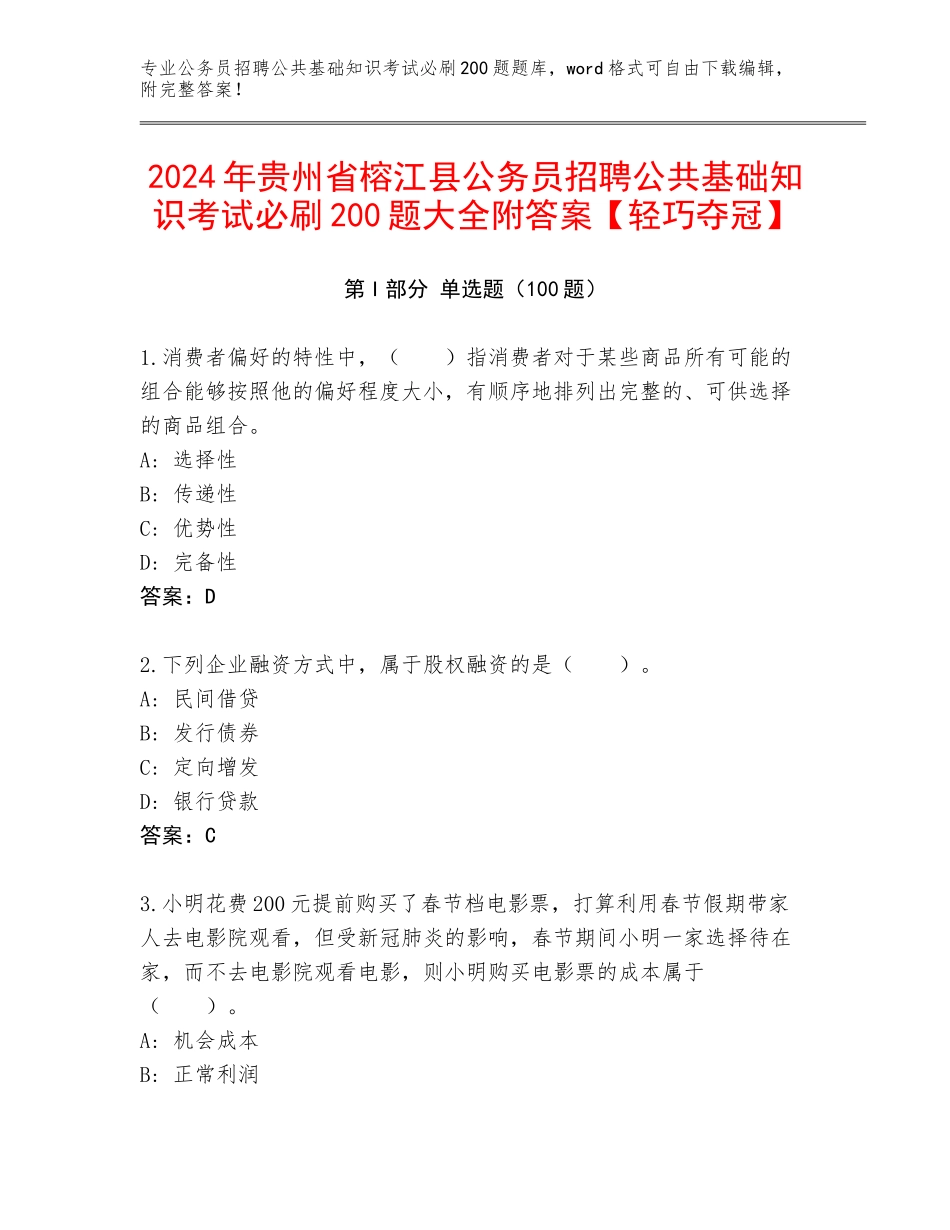 专业公务员招聘公共基础知识考试必刷200题题库，word格式可自由下载编辑，附完整答案！

2024年贵州省榕江县公务员招聘公共基础知识考试必刷200题大全附答案【轻巧夺冠】

第Ⅰ部分 单选题（100题）

1.消费者偏好的特性中，（　　）指消费者对于某些商品所有可能的组合能够按照他的偏好程度大小，有顺序地排列出完整的、可供选择的商品组合。
A：选择性
B：传递性
C：优势性
D：完备性
答案：D

2.下列企业融资方式中，属于股权融资的是（　　）。
A：民间借贷
B：发行债券
C：定向增发
D：银行贷款
答案：C

3.小明花费200元提前购买了春节档电影票，打算利用春节假期带家人去电影院观看，但受新冠肺炎的影响，春节期间小明一家选择待在家，而不去电影院观看电影，则小明购买电影票的成本属于（　　）。
A：机会成本
B：正常利润